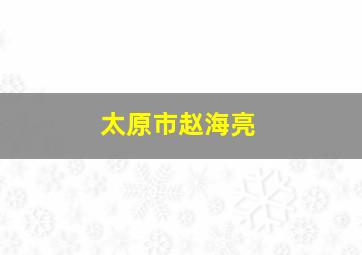 太原市赵海亮